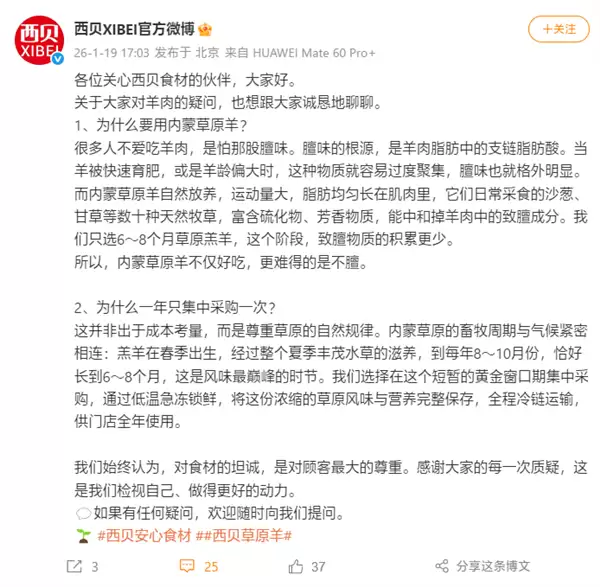 西贝
XIBEI

西贝XIBEI官方微博

＋关注

26-1-19 17:03 发布于 北京 来自 HUAWEI Mate 60 Pro+

各位关心西贝食材的伙伴，大家好。
关于大家对羊肉的疑问，也想跟大家诚恳地聊聊。
1、为什么要用内蒙草原羊？
很多人不爱吃羊肉，是怕那股膻味。膻味的根源，是羊肉脂肪中的支链脂肪酸。当羊被快速育肥，或是羊龄偏大时，这种物质就容易过度聚集，膻味也就格外明显。而内蒙草原羊自然放养，运动量大，脂肪均匀长在肌肉里，它们日常采食的沙葱、甘草等数十种天然牧草，富含硫化物、芳香物质，能中和掉羊肉中的致膻成分。我们只选6～8个月草原羔羊，这个阶段，致膻物质的积累更少。
所以，内蒙草原羊不仅好吃，更难得的是不膻。

2、为什么一年只集中采购一次？
这并非出于成本考量，而是尊重草原的自然规律。内蒙草原的畜牧周期与气候紧密相连：羔羊在春季出生，经过整个夏季丰茂水草的滋养，到每年8～10月份，恰好长到6～8个月，这是风味最巅峰的时节。我们选择在这个短暂的黄金窗口期集中采购，通过低温急冻锁鲜，将这份浓缩的草原风味与营养完整保存，全程冷链运输，供门店全年使用。

我们始终认为，对食材的坦诚，是对顾客最大的尊重。感谢大家的每一次质疑，这是我们检视自己、做得更好的动力。
如果有任何疑问，欢迎随时向我们提问。
#西贝安心食材 ##西贝草原羊#

3 25 37 分享这条博文